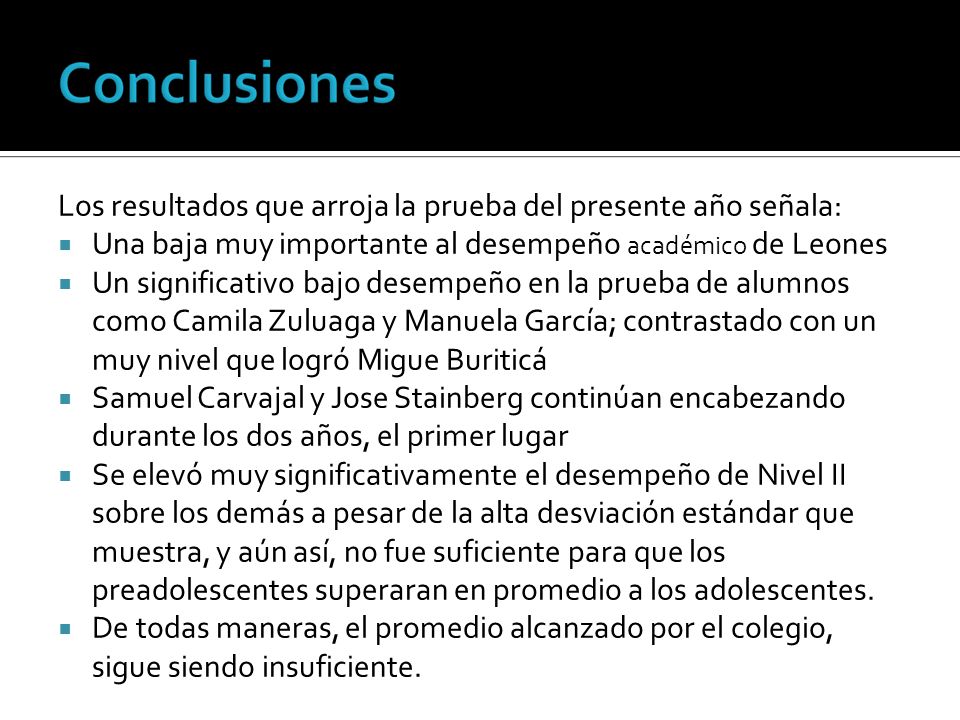 Conclusiones

Los resultados que arroja la prueba del presente año señala:

- Una baja muy importante al desempeño académico de Leones
- Un significativo bajo desempeño en la prueba de alumnos como Camila Zuluaga y Manuela García; contrastado con un muy nivel que logró Migue Buriticá
- Samuel Carvajal y Jose Stainberg continúan encabezando durante los dos años, el primer lugar
- Se elevó muy significativamente el desempeño de Nivel II sobre los demás a pesar de la alta desviación estándar que muestra, y aún así, no fue suficiente para que los preadolescentes superaran en promedio a los adolescentes.
- De todas maneras, el promedio alcanzado por el colegio, sigue siendo insuficiente.